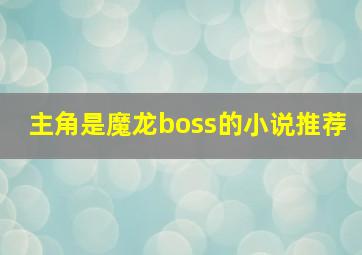 主角是魔龙boss的小说推荐